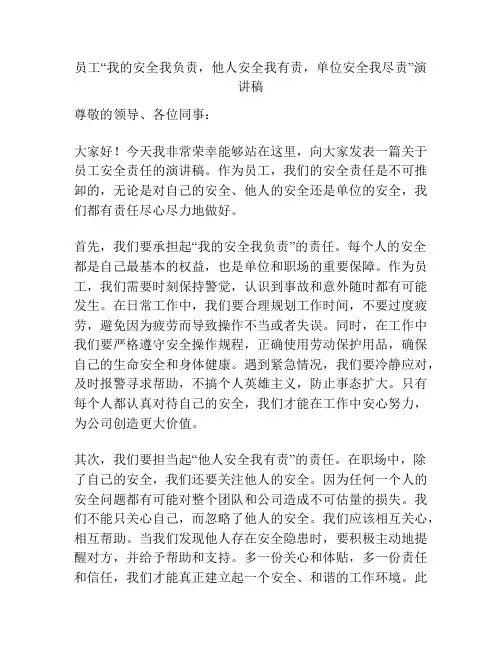 员工“我的安全我负责，他人安全我有责，单位安全我尽责”演讲稿

尊敬的领导、各位同事：

大家好！今天我非常荣幸能够站在这里，向大家发表一篇关于员工安全责任的演讲稿。作为员工，我们的安全责任是不可推卸的，无论是对自己的安全、他人的安全还是单位的安全，我们都有责任尽心尽力地做好。

首先，我们要承担起“我的安全我负责”的责任。每个人的安全都是自己最基本的权益，也是单位和职场的重要保障。作为员工，我们需要时刻保持警觉，认识到事故和意外随时都有可能发生。在日常工作中，我们要合理规划工作时间，不要过度疲劳，避免因为疲劳而导致操作不当或者失误。同时，在工作中我们要严格遵守安全操作规程，正确使用劳动保护用品，确保自己的生命安全和身体健康。遇到紧急情况，我们要冷静应对，及时报警寻求帮助，不搞个人英雄主义，防止事态扩大。只有每个人都认真对待自己的安全，我们才能在工作中安心努力，为公司创造更大价值。

其次，我们要担当起“他人安全我有责”的责任。在职场中，除了自己的安全，我们还要关注他人的安全。因为任何一个人的安全问题都有可能对整个团队和公司造成不可估量的损失。我们不能只关心自己，而忽略了他人的安全。我们应该相互关心，相互帮助。当我们发现他人存在安全隐患时，要积极主动地提醒对方，并给予帮助和支持。多一份关心和体贴，多一份责任和信任，我们才能真正建立起一个安全、和谐的工作环境。此